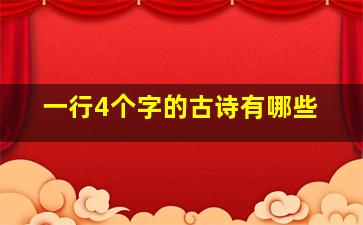 一行4个字的古诗有哪些